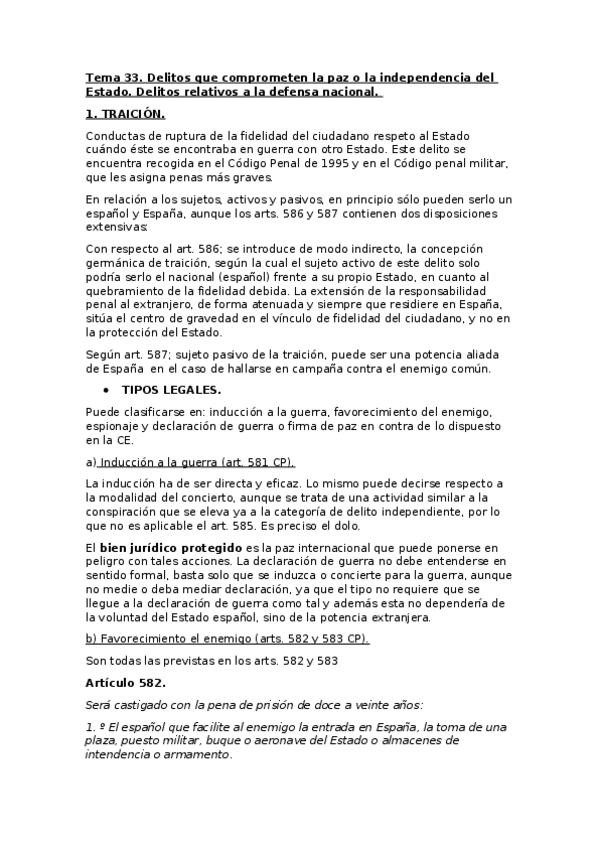 Tema 33. Delitos que comprometen la paz o la independencia del Estado. Delitos relativos a la defensa nacional.

1. TRAICIÓN.

Conductas de ruptura de la fidelidad del ciudadano respeto al Estado cuándo éste se encontraba en guerra con otro Estado. Este delito se encuentra recogida en el Código Penal de 1995 y en el Código penal militar, que les asigna penas más graves.

En relación a los sujetos, activos y pasivos, en principio sólo pueden serlo un español y España, aunque los arts. 586 y 587 contienen dos disposiciones extensivas:

Con respecto al art. 586; se introduce de modo indirecto, la concepción germánica de traición, según la cual el sujeto activo de este delito solo podría serlo el nacional (español) frente a su propio Estado, en cuanto al quebramiento de la fidelidad debida. La extensión de la responsabilidad penal al extranjero, de forma atenuada y siempre que residiere en España, sitúa el centro de gravedad en el vínculo de fidelidad del ciudadano, y no en la protección del Estado.

Según art. 587; sujeto pasivo de la traición, puede ser una potencia aliada de España en el caso de hallarse en campaña contra el enemigo común.

• TIPOS LEGALES.

Puede clasificarse en: inducción a la guerra, favorecimiento del enemigo, espionaje y declaración de guerra o firma de paz en contra de lo dispuesto en la CE.

a) Inducción a la guerra (art. 581 CP).

La inducción ha de ser directa y eficaz. Lo mismo puede decirse respecto a la modalidad del concierto, aunque se trata de una actividad similar a la conspiración que se eleva ya a la categoría de delito independiente, por lo que no es aplicable el art. 585. Es preciso el dolo.

El bien jurídico protegido es la paz internacional que puede ponerse en peligro con tales acciones. La declaración de guerra no debe entenderse en sentido formal, basta solo que se induzca o concierte para la guerra, aunque no medie o deba mediar declaración, ya que el tipo no requiere que se llegue a la declaración de guerra como tal y además esta no dependería de la voluntad del Estado español, sino de la potencia extranjera.

b) Favorecimiento el enemigo (arts. 582 y 583 CP).

Son todas las previstas en los arts. 582 y 583

Artículo 582.

Será castigado con la pena de prisión de doce a veinte años:

1. º El español que facilite al enemigo la entrada en España, la toma de una plaza, puesto militar, buque o aeronave del Estado o almacenes de intendencia o armamento.